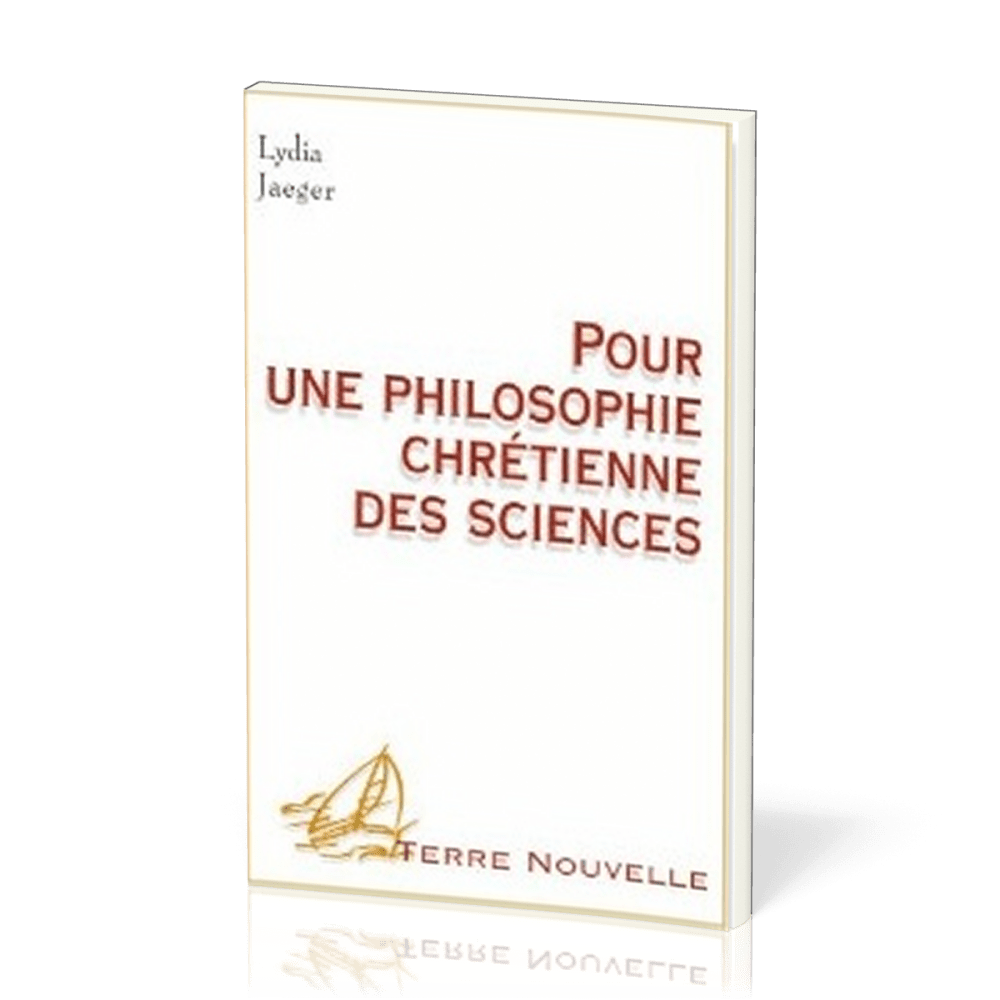 Lydia
Jaeger

POUR
UNE PHILOSOPHIE
CHRÉTIENNE
DES SCIENCES

TERRE NOUVELLE